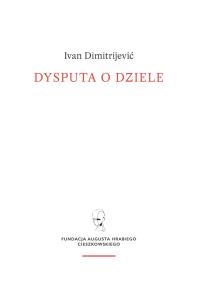 Ivan Dimitrijević

DYSPUTA O DZIELE

FUNDACJA AUGUSTA HRABIEGO CIESZKOWSKIEGO